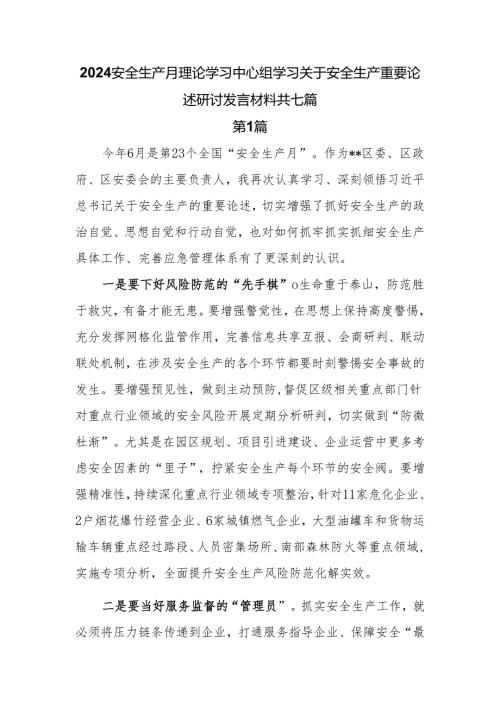 2024安全生产月理论学习中心组学习关于安全生产重要论述研讨发言材料共七篇

第1篇

今年6月是第23个全国“安全生产月”。作为**区委、区政府、区安委会的主要负责人，我再次认真学习、深刻领悟习近平总书记关于安全生产的重要论述，切实增强了抓好安全生产的政治自觉、思想自觉和行动自觉，也对如何抓牢抓实抓细安全生产具体工作、完善应急管理体系有了更深刻的认识。

一是要下好风险防范的“先手棋”o生命重于泰山，防范胜于救灾，有备才能无患。要增强警觉性，在思想上保持高度警惕，充分发挥网格化监管作用，完善信息共享互报、会商研判、联动联处机制，在涉及安全生产的各个环节都要时刻警惕安全事故的发生。要增强预见性，做到主动预防，督促区级相关重点部门针对重点行业领域的安全风险开展定期分析研判，切实做到“防微杜渐”。尤其是在园区规划、项目引进建设、企业运营中更多考虑安全因素的“里子”，拧紧安全生产每个环节的安全阀。要增强精准性，持续深化重点行业领域专项整治，针对11家危化企业、2户烟花爆竹经营企业、6家城镇燃气企业，大型油罐车和货物运输车辆重点经过路段、人员密集场所、南部森林防火等重点领域，实施专项分析，全面提升安全生产风险防范化解实效。

二是要当好服务监督的“管理员”。抓实安全生产工作，就必须将压力链条传递到企业，打通服务指导企业、保障安全“最